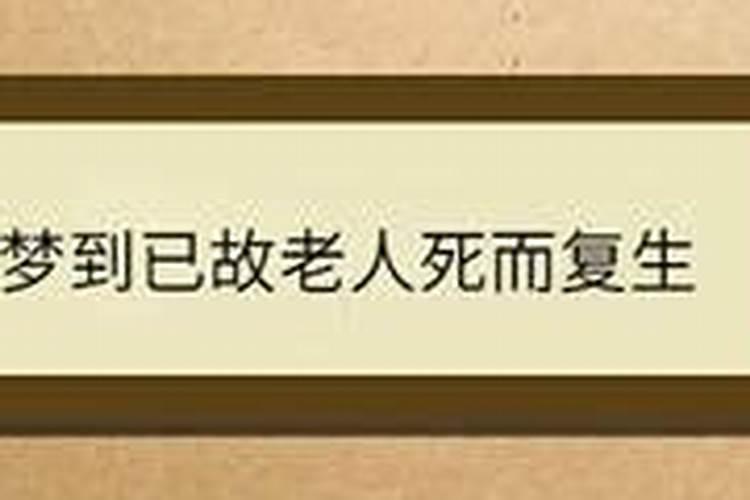 梦到已故老人死而复生